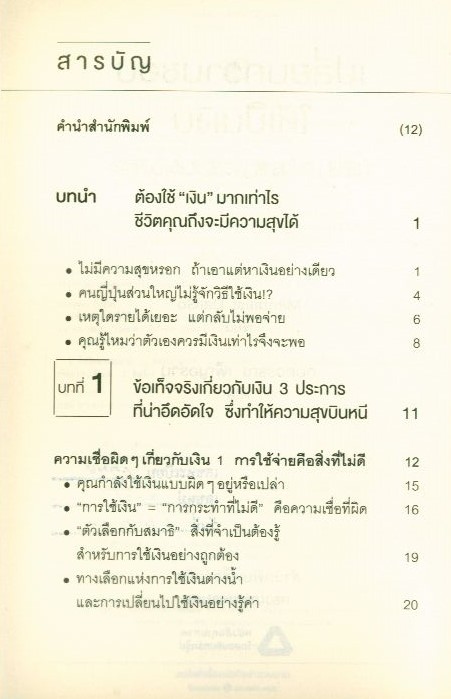 สารบัญ

คำนำสำนักพิมพ์ (12)

บทนำ ต้องใช้ "เงิน" มากเท่าไร
ชีวิตคุณถึงจะมีความสุขได้ 1

• ไม่มีความสุขหรอก ถ้าเอาแต่หาเงินอย่างเดียว 1
• คนญี่ปุ่นส่วนใหญ่ไม่รู้จักวิธีใช้เงิน!? 4
• เหตุใดรายได้เยอะ แต่กลับไม่พอจ่าย 6
• คุณรู้ไหมว่าตัวเองควรมีเงินเท่าไรจึงจะพอ 8

บทที่ 1 ข้อเท็จจริงเกี่ยวกับเงิน 3 ประการ
ที่น่าอึดอัดใจ ซึ่งทำให้ความสุขบินหนี 11

ความเชื่อผิด ๆ เกี่ยวกับเงิน 1 การใช้จ่ายคือสิ่งที่ไม่ดี 12
• คุณกำลังใช้เงินแบบผิด ๆ อยู่หรือเปล่า 15
• "การใช้เงิน" = "การกระทำที่ไม่ดี" คือความเชื่อที่ผิด 16
• "ตัวเลือกกับสมาธิ" สิ่งที่จำเป็นต้องรู้
สำหรับการใช้เงินอย่างถูกต้อง 19
• ทางเลือกแห่งการใช้เงินต่างน้ำ
และการเปลี่ยนไปใช้เงินอย่างรู้ค่า 20